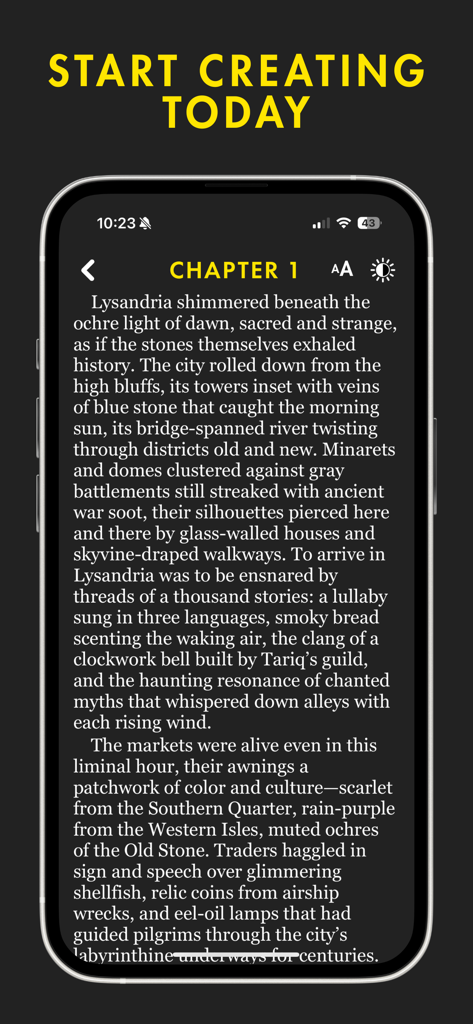 START CREATING TODAY

10:23

43

CHAPTER 1

AA

Lysandria shimmered beneath the ochre light of dawn, sacred and strange, as if the stones themselves exhaled history. The city rolled down from the high bluffs, its towers inset with veins of blue stone that caught the morning sun, its bridge-spanned river twisting through districts old and new. Minarets and domes clustered against gray battlements still streaked with ancient war soot, their silhouettes pierced here and there by glass-walled houses and skyvine-draped walkways. To arrive in Lysandria was to be ensnared by threads of a thousand stories: a lullaby sung in three languages, smoky bread scenting the waking air, the clang of a clockwork bell built by Tariq's guild, and the haunting resonance of chanted myths that whispered down alleys with each rising wind.

The markets were alive even in this liminal hour, their awnings a patchwork of color and culture—scarlet from the Southern Quarter, rain-purple from the Western Isles, muted ochres of the Old Stone. Traders haggled in sign and speech over glimmering shellfish, relic coins from airship wrecks, and eel-oil lamps that had guided pilgrims through the city's labyrinthine underways for centuries.